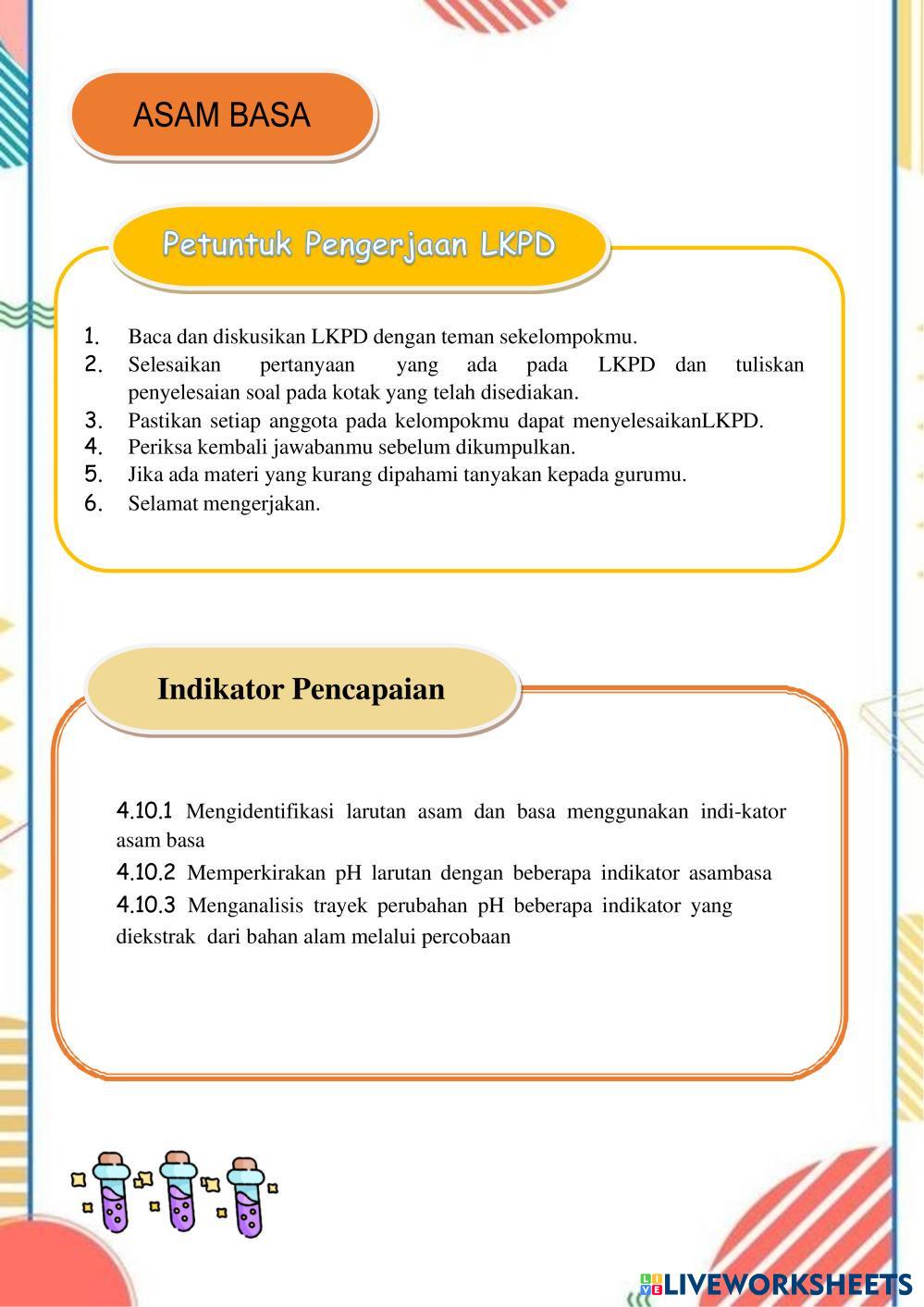 ASAM BASA

Petuntuk Pengerjaan LKPD

1. Baca dan diskusikan LKPD dengan teman sekelompokmu.
2. Selesaikan pertanyaan yang ada pada LKPD dan tuliskan penyelesaian soal pada kotak yang telah disediakan.
3. Pastikan setiap anggota pada kelompokmu dapat menyelesaikanLKPD.
4. Periksa kembali jawabanmu sebelum dikumpulkan.
5. Jika ada materi yang kurang dipahami tanyakan kepada gurumu.
6. Selamat mengerjakan.

Indikator Pencapaian

4.10.1 Mengidentifikasi larutan asam dan basa menggunakan indi-kator asam basa
4.10.2 Memperkirakan pH larutan dengan beberapa indikator asambasa
4.10.3 Menganalisis trayek perubahan pH beberapa indikator yang diekstrak dari bahan alam melalui percobaan

LIVEWORKSHEETS